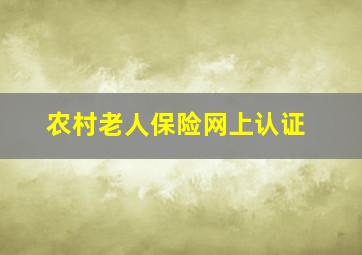 农村老人保险网上认证